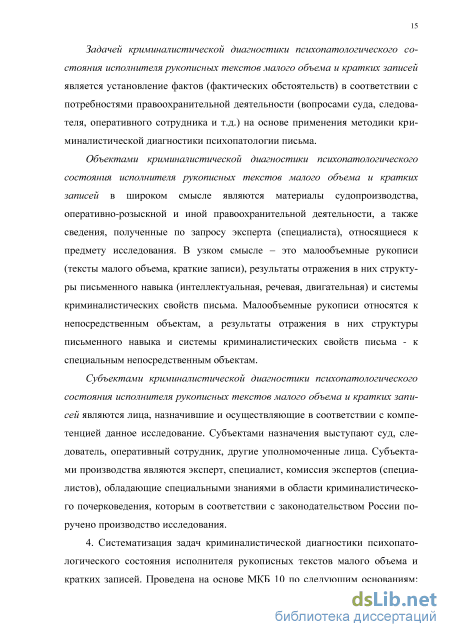 15

Задачей криминалистической диагностики психопатологического состояния исполнителя рукописных текстов малого объема и кратких записей является установление фактов (фактических обстоятельств) в соответствии с потребностями правоохранительной деятельности (вопросами суда, следователя, оперативного сотрудника и т.д.) на основе применения методики криминалистической диагностики психопатологии письма.

Объектами криминалистической диагностики психопатологического состояния исполнителя рукописных текстов малого объема и кратких записей в широком смысле являются материалы судопроизводства, оперативно-розыскной и иной правоохранительной деятельности, а также сведения, полученные по запросу эксперта (специалиста), относящиеся к предмету исследования. В узком смысле – это малообъемные рукописи (тексты малого объема, краткие записи), результаты отражения в них структуры письменного навыка (интеллектуальная, речевая, двигательная) и системы криминалистических свойств письма. Малообъемные рукописи относятся к непосредственным объектам, а результаты отражения в них структуры письменного навыка и системы криминалистических свойств письма - к специальным непосредственным объектам.

Субъектами криминалистической диагностики психопатологического состояния исполнителя рукописных текстов малого объема и кратких записей являются лица, назначившие и осуществляющие в соответствии с компетенцией данное исследование. Субъектами назначения выступают суд, следователь, оперативный сотрудник, другие уполномоченные лица. Субъектами производства являются эксперт, специалист, комиссия экспертов (специалистов), обладающие специальными знаниями в области криминалистического почерковедения, которым в соответствии с законодательством России поручено производство исследования.

4. Систематизация задач криминалистической диагностики психопатологического состояния исполнителя рукописных текстов малого объема и кратких записей. Проведена на основе МКБ 10 по следующим основаниям:

dsLib.net
библиотека диссертаций